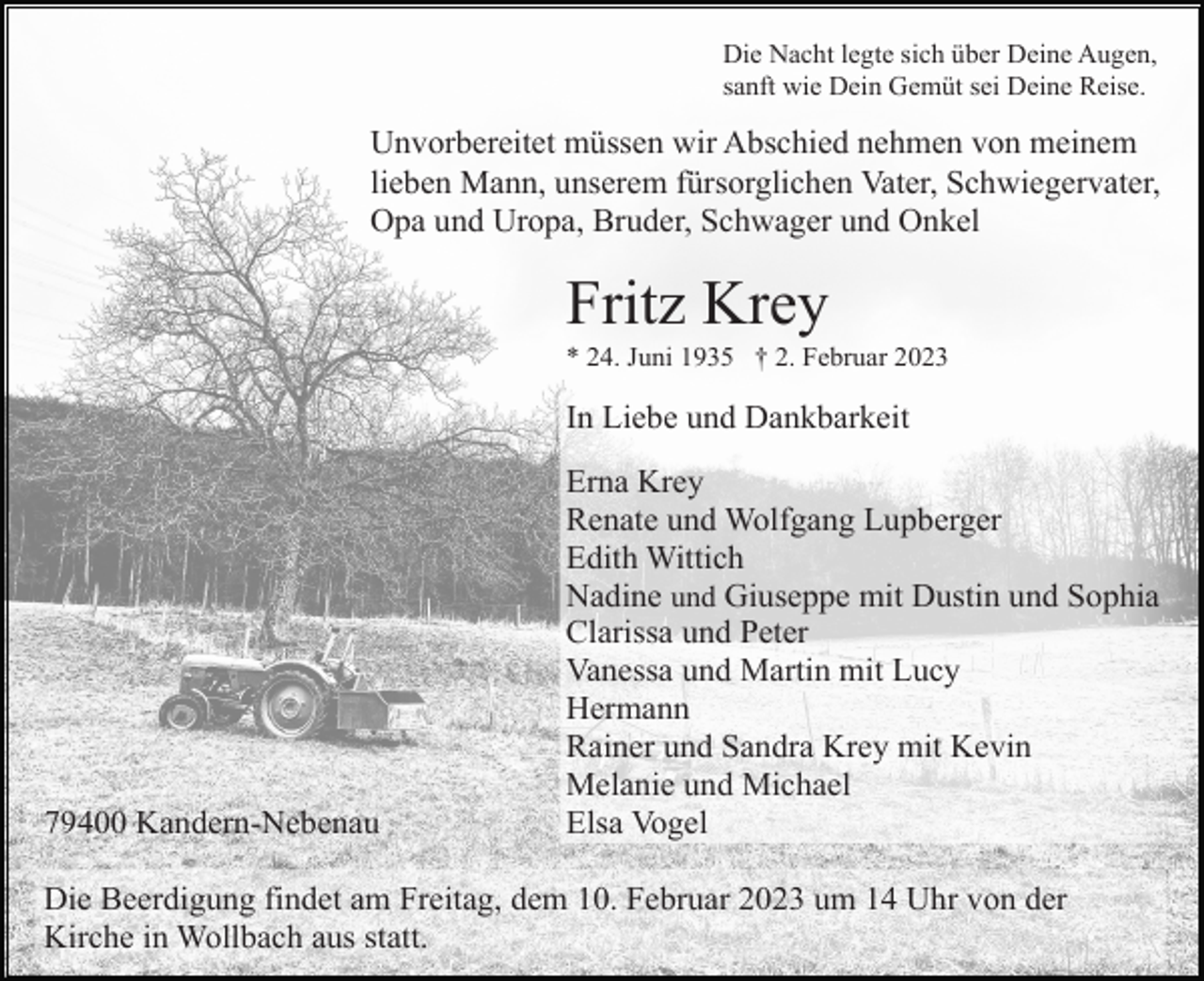 Die Nacht legte sich über Deine Augen, sanft wie Dein Gemüt sei Deine Reise.

Unvorbereitet müssen wir Abschied nehmen von meinem lieben Mann, unserem fürsorglichen Vater, Schwiegervater, Opa und Uropa, Bruder, Schwager und Onkel

Fritz Krey

* 24. Juni 1935 † 2. Februar 2023

In Liebe und Dankbarkeit

Erna Krey
Renate und Wolfgang Lupberger
Edith Wittich
Nadine und Giuseppe mit Dustin und Sophia
Clarissa und Peter
Vanessa und Martin mit Lucy
Hermann
Rainer und Sandra Krey mit Kevin
Melanie und Michael
Elsa Vogel

79400 Kandern-Nebenau

Die Beerdigung findet am Freitag, dem 10. Februar 2023 um 14 Uhr von der Kirche in Wollbach aus statt.